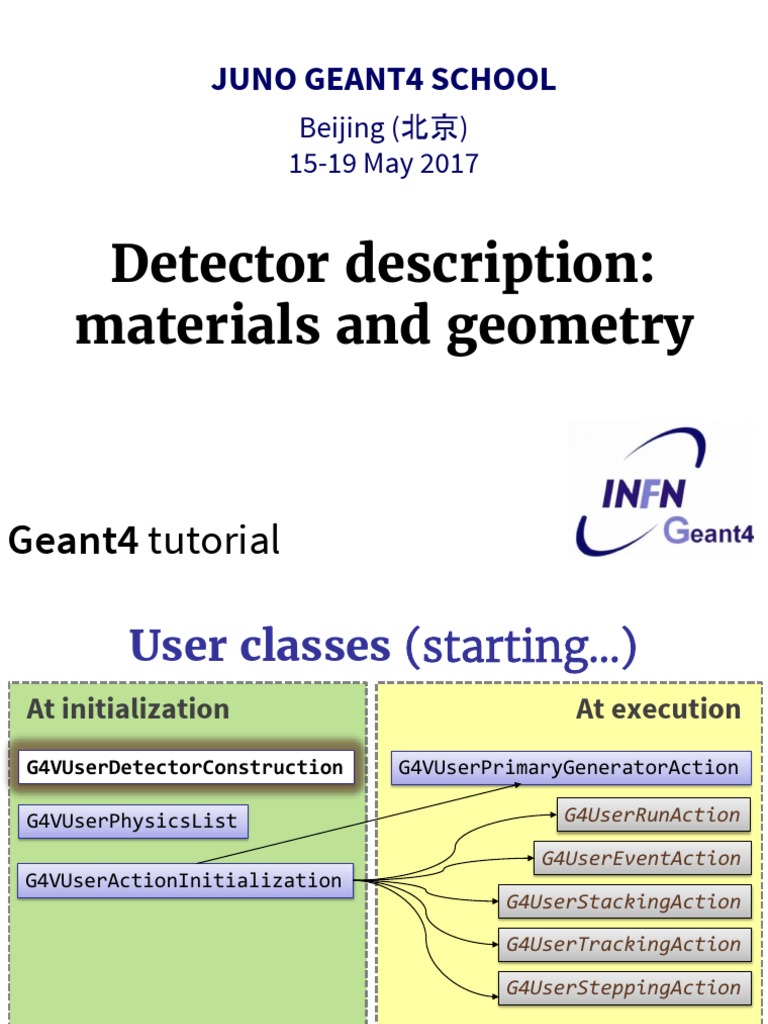 JUNO GEANT4 SCHOOL

Beijing (北京)
15-19 May 2017

Detector description: materials and geometry

INFN Geant4

Geant4 tutorial

User classes (starting...)

At initialization

G4VUserDetectorConstruction

G4VUserPhysicsList

G4VUserActionInitialization

At execution

G4VUserPrimaryGeneratorAction

G4UserRunAction

G4UserEventAction

G4UserStackingAction

G4UserTrackingAction

G4UserSteppingAction